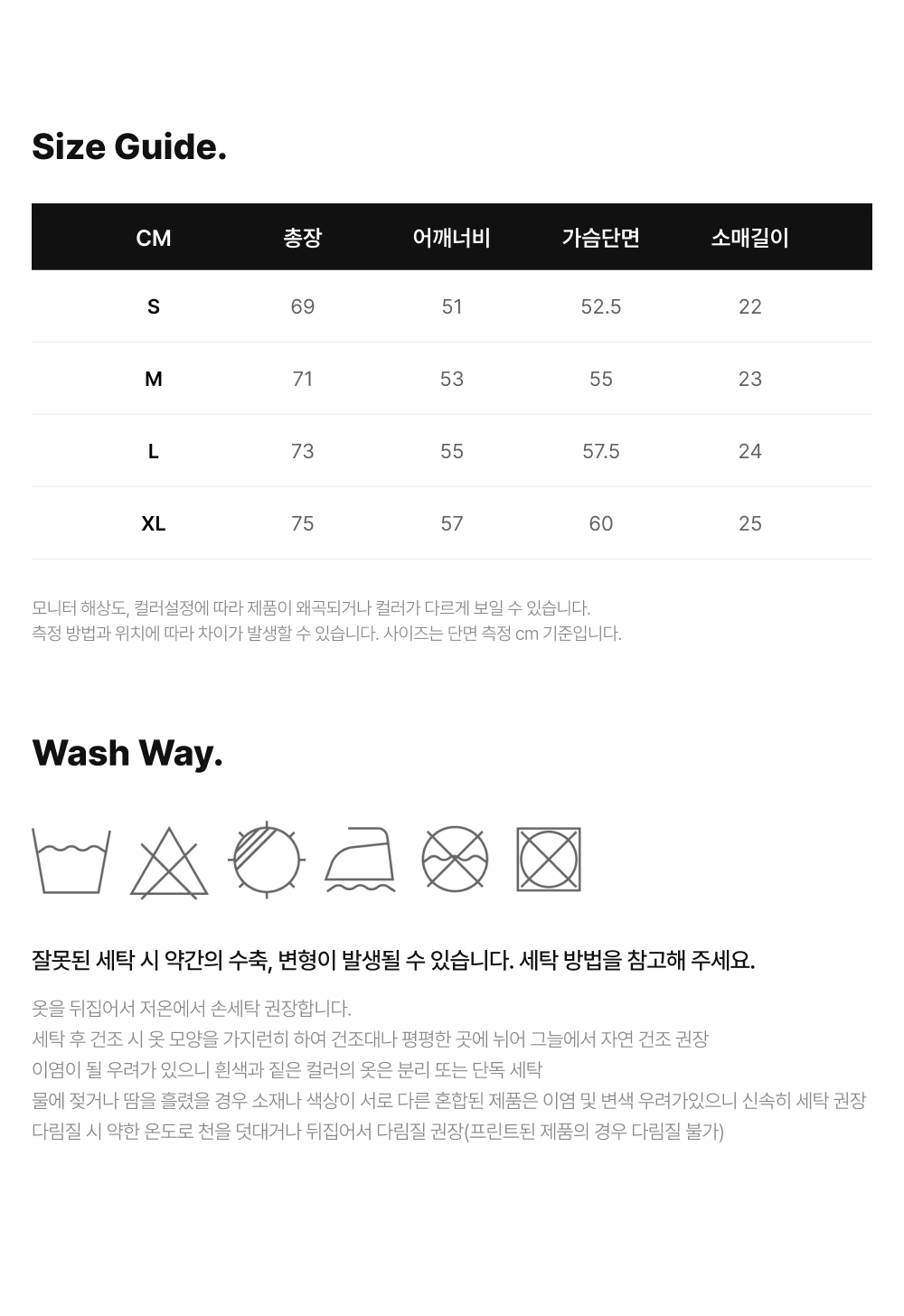 Size Guide.

| CM | 총장 | 어깨너비 | 가슴단면 | 소매길이 |
|---|---|---|---|---|
| S | 69 | 51 | 52.5 | 22 |
| M | 71 | 53 | 55 | 23 |
| L | 73 | 55 | 57.5 | 24 |
| XL | 75 | 57 | 60 | 25 |

모니터 해상도, 컬러설정에 따라 제품이 왜곡되거나 컬러가 다르게 보일 수 있습니다.
측정 방법과 위치에 따라 차이가 발생할 수 있습니다. 사이즈는 단면 측정 cm 기준입니다.

Wash Way.

잘못된 세탁 시 약간의 수축, 변형이 발생될 수 있습니다. 세탁 방법을 참고해 주세요.

옷을 뒤집어서 저온에서 손세탁 권장합니다.
세탁 후 건조 시 옷 모양을 가지런히 하여 건조대나 평평한 곳에 뉘어 그늘에서 자연 건조 권장
이염이 될 우려가 있으니 흰색과 짙은 컬러의 옷은 분리 또는 단독 세탁
물에 젖거나 땀을 흘렸을 경우 소재나 색상이 서로 다른 혼합된 제품은 이염 및 변색 우려가있으니 신속히 세탁 권장
다림질 시 약한 온도로 천을 덧대거나 뒤집어서 다림질 권장(프린트된 제품의 경우 다림질 불가)